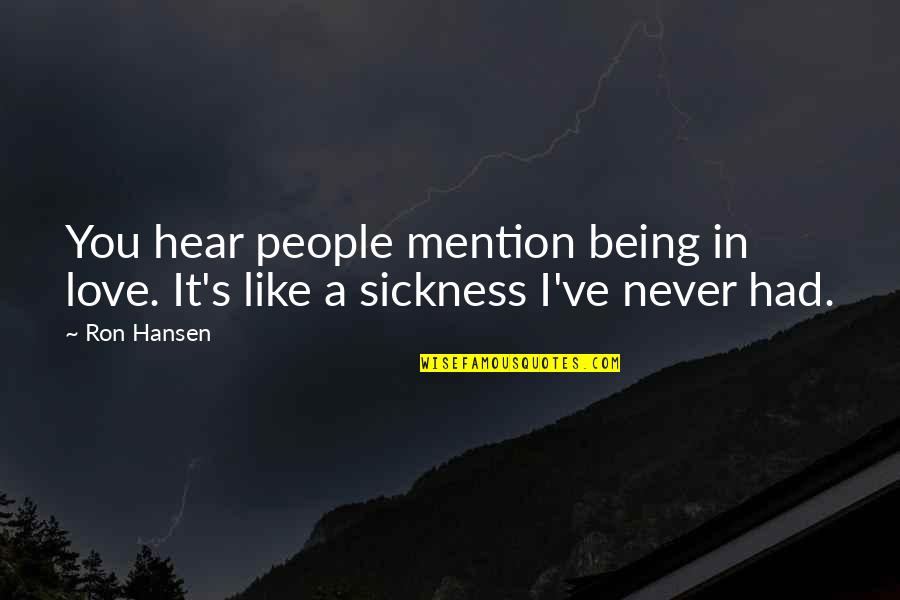 You hear people mention being in love. It's like a sickness I've never had.

~ Ron Hansen

WISEFAMOUSQUOTES.COM